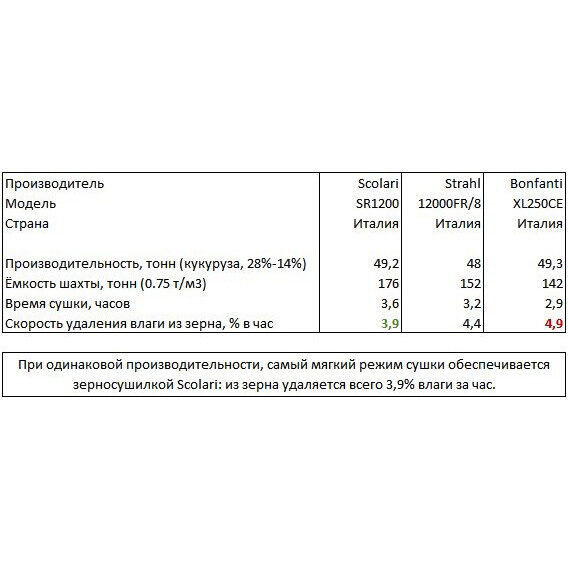 | Производитель | Scolari | Strahl | Bonfanti |
|---|---|---|---|
| Модель | SR1200 | 12000FR/8 | XL250CE |
| Страна | Италия | Италия | Италия |
| | | | |
| Производительность, тонн (кукуруза, 28%-14%) | 49,2 | 48 | 49,3 |
| Ёмкость шахты, тонн (0.75 т/м3) | 176 | 152 | 142 |
| Время сушки, часов | 3,6 | 3,2 | 2,9 |
| Скорость удаления влаги из зерна, % в час | 3,9 | 4,4 | 4,9 |

При одинаковой производительности, самый мягкий режим сушки обеспечивается зерносушилкой Scolari: из зерна удаляется всего 3,9% влаги за час.